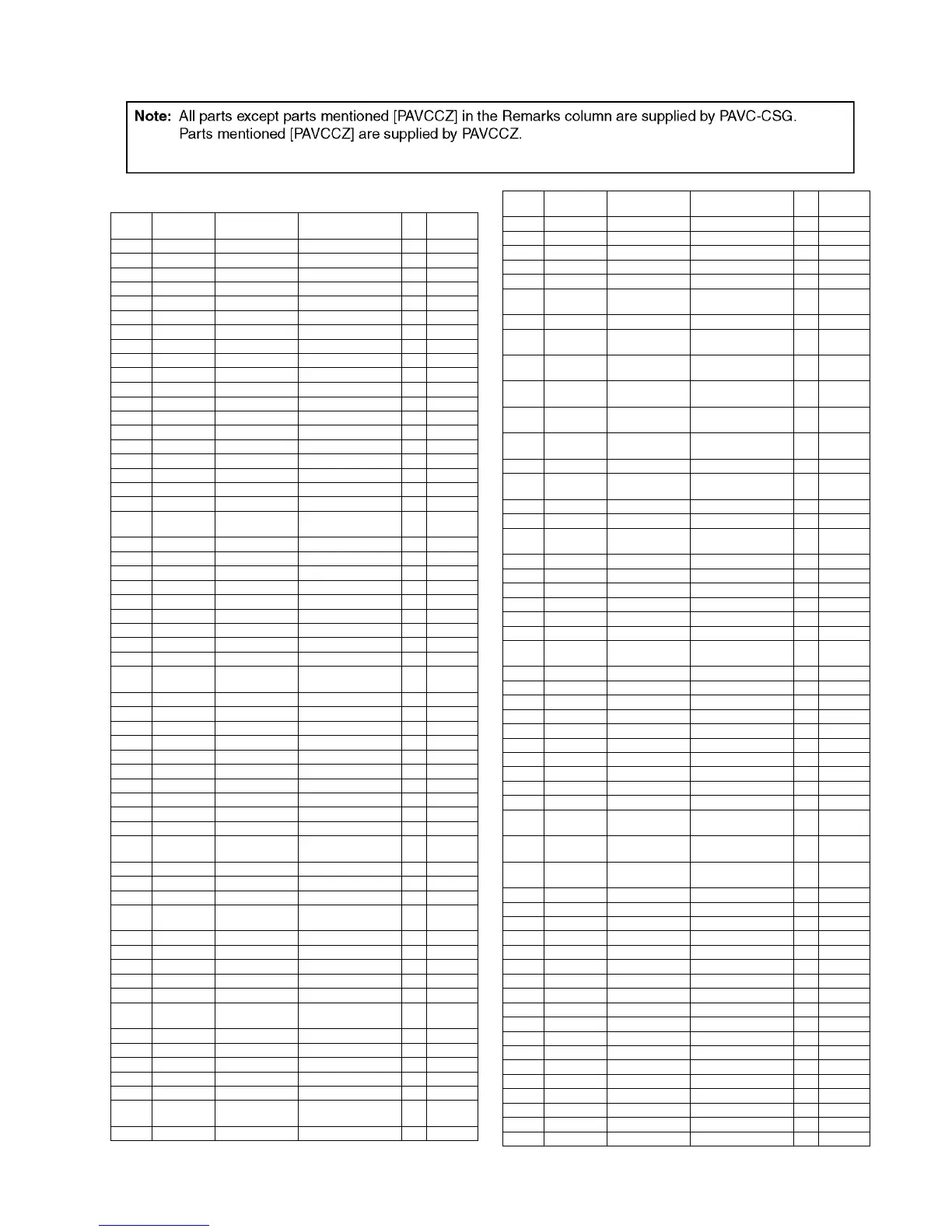 Note: All parts except parts mentioned [PAVCCZ] in the Remarks column are supplied by PAVC-CSG. Parts mentioned [PAVCCZ] are supplied by PAVCCZ.